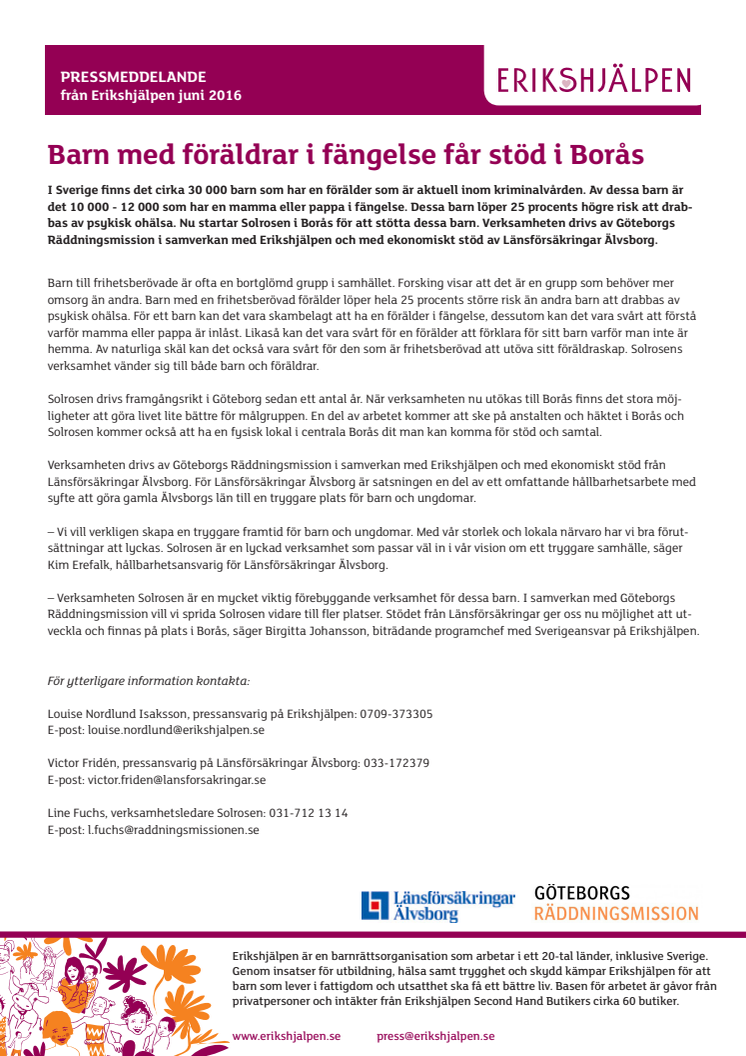 PRESSMEDDELANDE
från Erikshjälpen juni 2016

ERIKSHJÄLPEN

Barn med föräldrar i fängelse får stöd i Borås

I Sverige finns det cirka 30 000 barn som har en förälder som är aktuell inom kriminalvården. Av dessa barn är det 10 000 - 12 000 som har en mamma eller pappa i fängelse. Dessa barn löper 25 procents högre risk att drabbas av psykisk ohälsa. Nu startar Solrosen i Borås för att stötta dessa barn. Verksamheten drivs av Göteborgs Räddningsmission i samverkan med Erikshjälpen och med ekonomiskt stöd av Länsförsäkringar Älvsborg.

Barn till frihetsberövade är ofta en bortglömd grupp i samhället. Forsking visar att det är en grupp som behöver mer omsorg än andra. Barn med en frihetsberövad förälder löper hela 25 procents större risk än andra barn att drabbas av psykisk ohälsa. För ett barn kan det vara skambelagt att ha en förälder i fängelse, dessutom kan det vara svårt att förstå varför mamma eller pappa är inlåst. Likaså kan det vara svårt för en förälder att förklara för sitt barn varför man inte är hemma. Av naturliga skäl kan det också vara svårt för den som är frihetsberövad att utöva sitt föräldraskap. Solrosens verksamhet vänder sig till både barn och föräldrar.

Solrosen drivs framgångsrikt i Göteborg sedan ett antal år. När verksamheten nu utökas till Borås finns det stora möjligheter att göra livet lite bättre för målgruppen. En del av arbetet kommer att ske på anstalten och häktet i Borås och Solrosen kommer också att ha en fysisk lokal i centrala Borås dit man kan komma för stöd och samtal.

Verksamheten drivs av Göteborgs Räddningsmission i samverkan med Erikshjälpen och med ekonomiskt stöd från Länsförsäkringar Älvsborg. För Länsförsäkringar Älvsborg är satsningen en del av ett omfattande hållbarhetsarbete med syfte att göra gamla Älvsborgs län till en tryggare plats för barn och ungdomar.

– Vi vill verkligen skapa en tryggare framtid för barn och ungdomar. Med vår storlek och lokala närvaro har vi bra förutsättningar att lyckas. Solrosen är en lyckad verksamhet som passar väl in i vår vision om ett tryggare samhälle, säger Kim Erefalk, hållbarhetsansvarig för Länsförsäkringar Älvsborg.

– Verksamheten Solrosen är en mycket viktig förebyggande verksamhet för dessa barn. I samverkan med Göteborgs Räddningsmission vill vi sprida Solrosen vidare till fler platser. Stödet från Länsförsäkringar ger oss nu möjlighet att utveckla och finnas på plats i Borås, säger Birgitta Johansson, biträdande programchef med Sverigeansvar på Erikshjälpen.

För ytterligare information kontakta:

Louise Nordlund Isaksson, pressansvarig på Erikshjälpen: 0709-373305
E-post: louise.nordlund@erikshjalpen.se

Victor Fridén, pressansvarig på Länsförsäkringar Älvsborg: 033-172379
E-post: victor.friden@lansforsakringar.se

Line Fuchs, verksamhetsledare Solrosen: 031-712 13 14
E-post: l.fuchs@raddningsmissionen.se

Länsförsäkringar Älvsborg

GÖTEBORGS RÄDDNINGSMISSION

Erikshjälpen är en barnrättsorganisation som arbetar i ett 20-tal länder, inklusive Sverige. Genom insatser för utbildning, hälsa samt trygghet och skydd kämpar Erikshjälpen för att barn som lever i fattigdom och utsatthet ska få ett bättre liv. Basen för arbetet är gåvor från privatpersoner och intäkter från Erikshjälpen Second Hand Butikers cirka 60 butiker.

www.erikshjalpen.se press@erikshjalpen.se